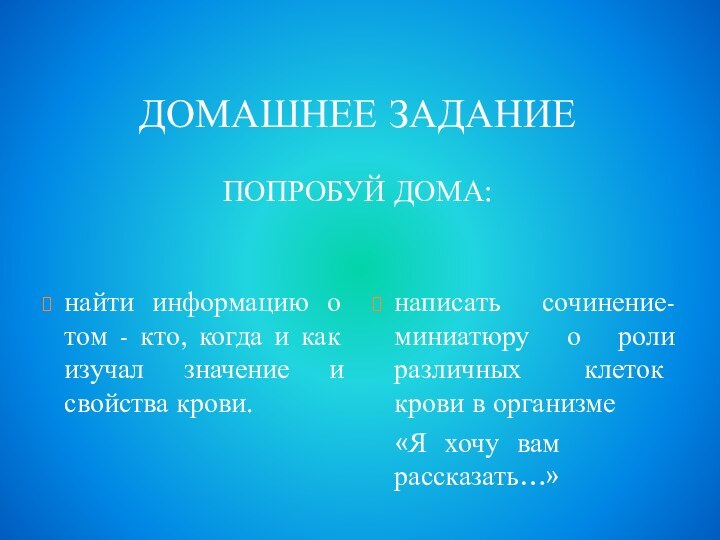 ДОМАШНЕЕ ЗАДАНИЕ

ПОПРОБУЙ ДОМА:

найти информацию о том - кто, когда и как изучал значение и свойства крови.

написать сочинение-миниатюру о роли различных клеток крови в организме

«Я хочу вам рассказать…»